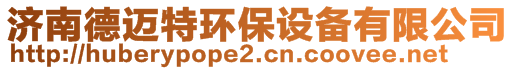 济南德迈特环保设备有限公司
http://huberypope2.cn.coovee.net